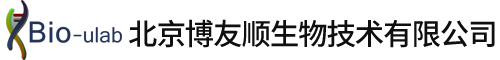 Bio-ulab 北京博友顺生物技术有限公司